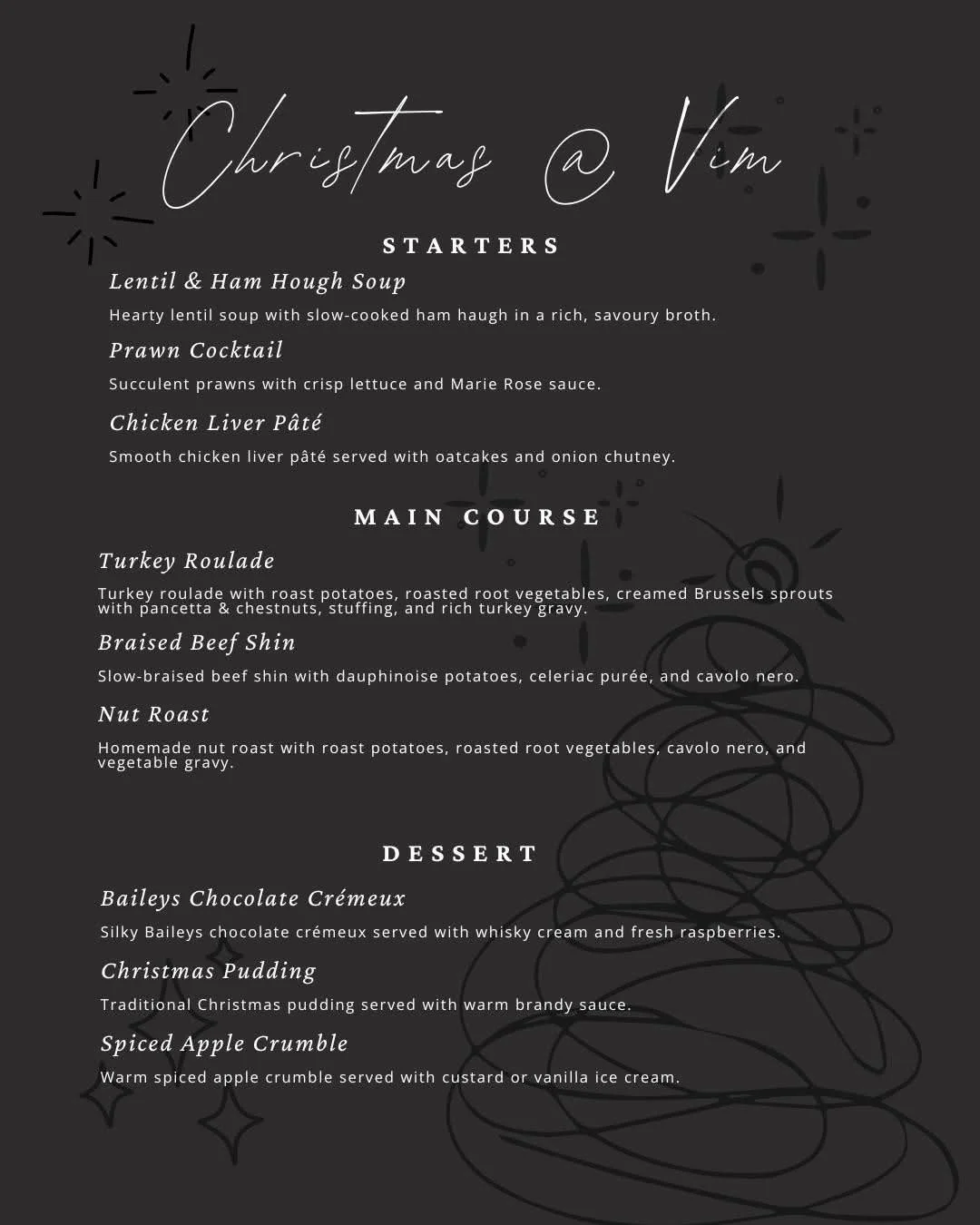 Christmas @ Vim

STARTERS

Lentil & Ham Hough Soup

Hearty lentil soup with slow-cooked ham haugh in a rich, savoury broth.

Prawn Cocktail

Succulent prawns with crisp lettuce and Marie Rose sauce.

Chicken Liver Pâté

Smooth chicken liver pâté served with oatcakes and onion chutney.

MAIN COURSE

Turkey Roulade

Turkey roulade with roast potatoes, roasted root vegetables, creamed Brussels sprouts with pancetta & chestnuts, stuffing, and rich turkey gravy.

Braised Beef Shin

Slow-braised beef shin with dauphinoise potatoes, celeriac purée, and cavolo nero.

Nut Roast

Homemade nut roast with roast potatoes, roasted root vegetables, cavolo nero, and vegetable gravy.

DESSERT

Baileys Chocolate Crémeux

Silky Baileys chocolate crémeux served with whisky cream and fresh raspberries.

Christmas Pudding

Traditional Christmas pudding served with warm brandy sauce.

Spiced Apple Crumble

Warm spiced apple crumble served with custard or vanilla ice cream.